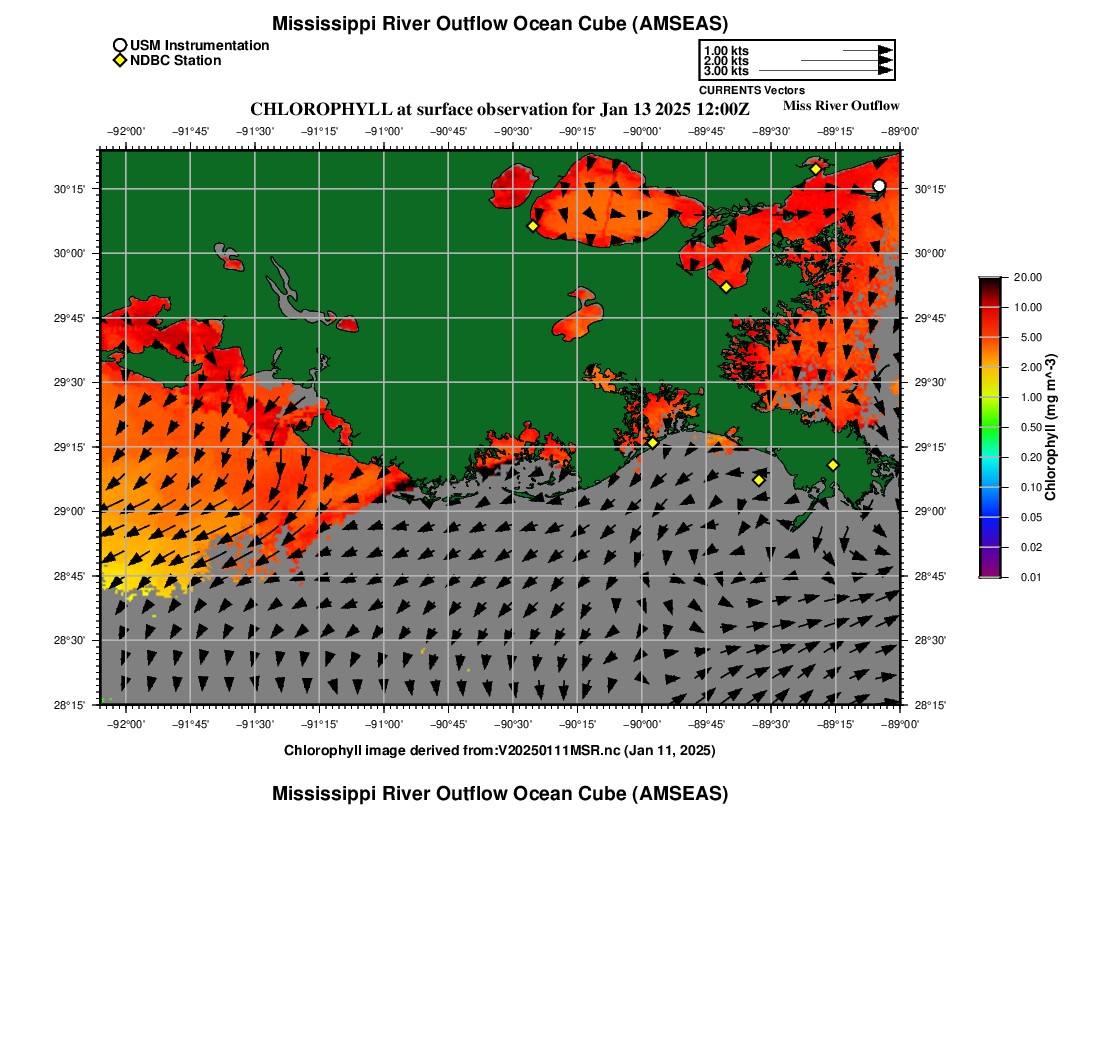 Mississippi River Outflow Ocean Cube (AMSEAS)

USM Instrumentation
NDBC Station

1.00 kts
2.00 kts
3.00 kts
CURRENTS Vectors

CHLOROPHYLL at surface observation for Jan 13 2025 12:00Z
Miss River Outflow

−92°00' −91°45' −91°30' −91°15' −91°00' −90°45' −90°30' −90°15' −90°00' −89°45' −89°30' −89°15' −89°00'

30°15'
30°00'
29°45'
29°30'
29°15'
29°00'
28°45'
28°30'
28°15'

30°15'
30°00'
29°45'
29°30'
29°15'
29°00'
28°45'
28°30'
28°15'

−92°00' −91°45' −91°30' −91°15' −91°00' −90°45' −90°30' −90°15' −90°00' −89°45' −89°30' −89°15' −89°00'

20.00
10.00
5.00
2.00
1.00
0.50
0.20
0.10
0.05
0.02
0.01
Chlorophyll (mg m^-3)

Chlorophyll image derived from:V20250111MSR.nc (Jan 11, 2025)

Mississippi River Outflow Ocean Cube (AMSEAS)